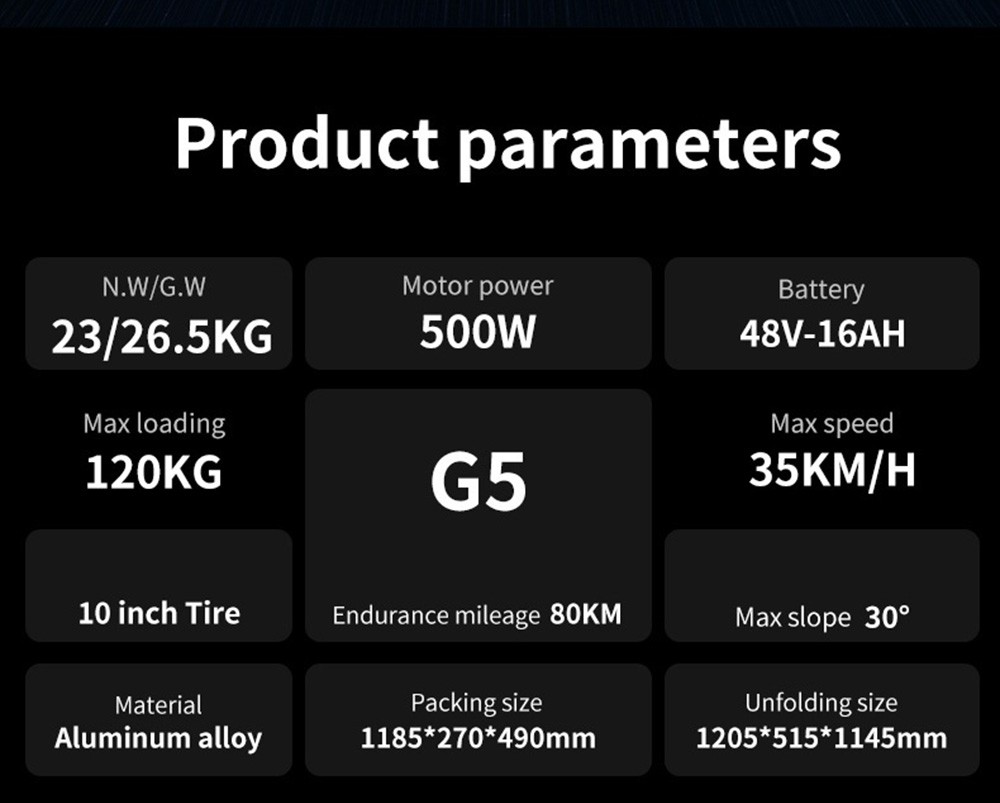 Product parameters

N.W/G.W
23/26.5KG

Motor power
500W

Battery
48V-16AH

Max loading
120KG

G5

Max speed
35KM/H

10 inch Tire

Endurance mileage 80KM

Max slope 30°

Material
Aluminum alloy

Packing size
1185*270*490mm

Unfolding size
1205*515*1145mm